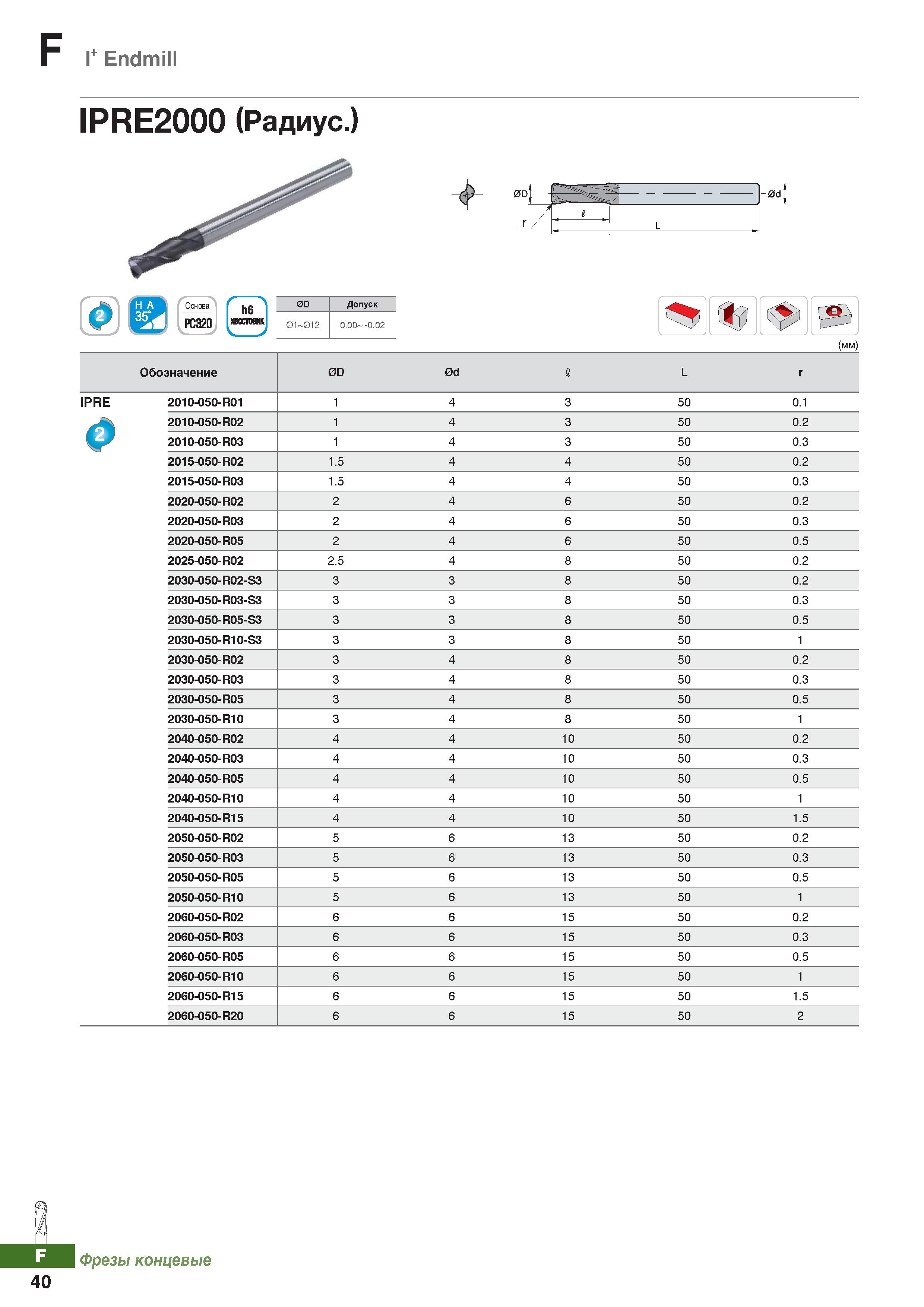 F I⁺ Endmill

IPRE2000 (Радиус.)

ØD
r
ℓ
L
Ød

2
H A 35°
Основа PC320
h6 хвостовик

| ØD | Допуск |
|---|---|
| Ø1~Ø12 | 0.00~ -0.02 |

(мм)

| Обозначение | | ØD | Ød | ℓ | L | r |
|---|---|---|---|---|---|---|
| IPRE | 2010-050-R01 | 1 | 4 | 3 | 50 | 0.1 |
| 2 | 2010-050-R02 | 1 | 4 | 3 | 50 | 0.2 |
| | 2010-050-R03 | 1 | 4 | 3 | 50 | 0.3 |
| | 2015-050-R02 | 1.5 | 4 | 4 | 50 | 0.2 |
| | 2015-050-R03 | 1.5 | 4 | 4 | 50 | 0.3 |
| | 2020-050-R02 | 2 | 4 | 6 | 50 | 0.2 |
| | 2020-050-R03 | 2 | 4 | 6 | 50 | 0.3 |
| | 2020-050-R05 | 2 | 4 | 6 | 50 | 0.5 |
| | 2025-050-R02 | 2.5 | 4 | 8 | 50 | 0.2 |
| | 2030-050-R02-S3 | 3 | 3 | 8 | 50 | 0.2 |
| | 2030-050-R03-S3 | 3 | 3 | 8 | 50 | 0.3 |
| | 2030-050-R05-S3 | 3 | 3 | 8 | 50 | 0.5 |
| | 2030-050-R10-S3 | 3 | 3 | 8 | 50 | 1 |
| | 2030-050-R02 | 3 | 4 | 8 | 50 | 0.2 |
| | 2030-050-R03 | 3 | 4 | 8 | 50 | 0.3 |
| | 2030-050-R05 | 3 | 4 | 8 | 50 | 0.5 |
| | 2030-050-R10 | 3 | 4 | 8 | 50 | 1 |
| | 2040-050-R02 | 4 | 4 | 10 | 50 | 0.2 |
| | 2040-050-R03 | 4 | 4 | 10 | 50 | 0.3 |
| | 2040-050-R05 | 4 | 4 | 10 | 50 | 0.5 |
| | 2040-050-R10 | 4 | 4 | 10 | 50 | 1 |
| | 2040-050-R15 | 4 | 4 | 10 | 50 | 1.5 |
| | 2050-050-R02 | 5 | 6 | 13 | 50 | 0.2 |
| | 2050-050-R03 | 5 | 6 | 13 | 50 | 0.3 |
| | 2050-050-R05 | 5 | 6 | 13 | 50 | 0.5 |
| | 2050-050-R10 | 5 | 6 | 13 | 50 | 1 |
| | 2060-050-R02 | 6 | 6 | 15 | 50 | 0.2 |
| | 2060-050-R03 | 6 | 6 | 15 | 50 | 0.3 |
| | 2060-050-R05 | 6 | 6 | 15 | 50 | 0.5 |
| | 2060-050-R10 | 6 | 6 | 15 | 50 | 1 |
| | 2060-050-R15 | 6 | 6 | 15 | 50 | 1.5 |
| | 2060-050-R20 | 6 | 6 | 15 | 50 | 2 |

F Фрезы концевые
40